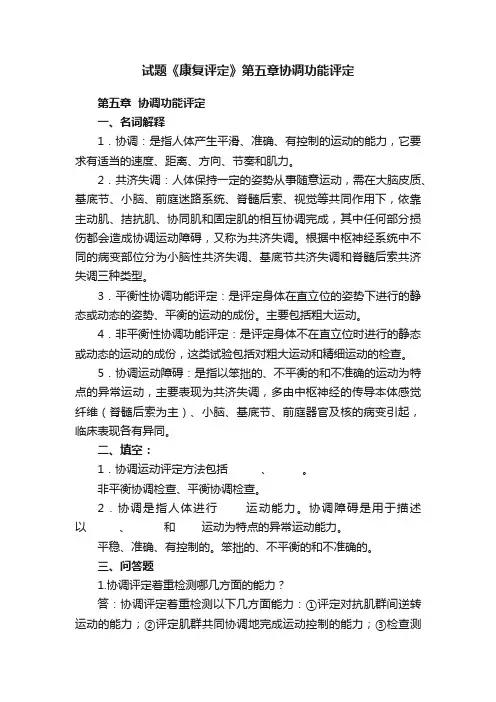 试题《康复评定》第五章协调功能评定

第五章 协调功能评定

一、名词解释

1．协调：是指人体产生平滑、准确、有控制的运动的能力，它要求有适当的速度、距离、方向、节奏和肌力。

2．共济失调：人体保持一定的姿势从事随意运动，需在大脑皮质、基底节、小脑、前庭迷路系统、脊髓后索、视觉等共同作用下，依靠主动肌、拮抗肌、协同肌和固定肌的相互协调完成，其中任何部分损伤都会造成协调运动障碍，又称为共济失调。根据中枢神经系统中不同的病变部位分为小脑性共济失调、基底节共济失调和脊髓后索共济失调三种类型。

3．平衡性协调功能评定：是评定身体在直立位的姿势下进行的静态或动态的姿势、平衡的运动的成份。主要包括粗大运动。

4．非平衡性协调功能评定：是评定身体不在直立位时进行的静态或动态的运动的成份，这类试验包括对粗大运动和精细运动的检查。

5．协调运动障碍：是指以笨拙的、不平衡的和不准确的运动为特点的异常运动，主要表现为共济失调，多由中枢神经的传导本体感觉纤维（脊髓后索为主）、小脑、基底节、前庭器官及核的病变引起，临床表现各有异同。

二、填空：

1．协调运动评定方法包括 、 。

非平衡协调检查、平衡协调检查。

2．协调是指人体进行 运动能力。协调障碍是用于描述以 、 和 运动为特点的异常运动能力。

平稳、准确、有控制的。笨拙的、不平衡的和不准确的。

三、问答题

1.协调评定着重检测哪几方面的能力？

答：协调评定着重检测以下几方面能力：①评定对抗肌群间逆转运动的能力；②评定肌群共同协调地完成运动控制的能力；③检查测